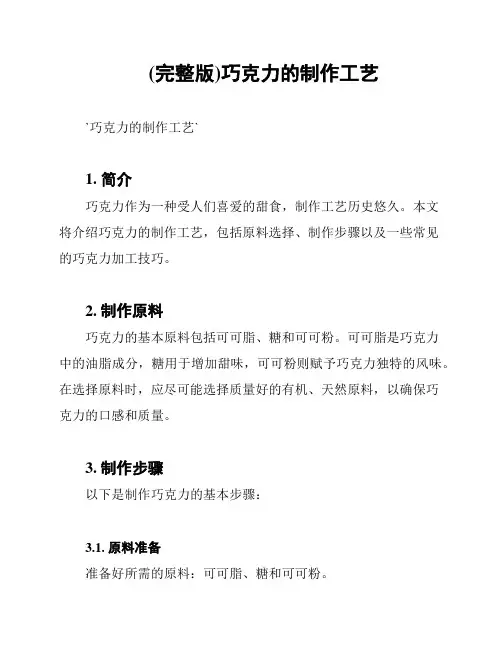 (完整版)巧克力的制作工艺

`巧克力的制作工艺`

1. 简介

巧克力作为一种受人们喜爱的甜食，制作工艺历史悠久。本文将介绍巧克力的制作工艺，包括原料选择、制作步骤以及一些常见的巧克力加工技巧。

2. 制作原料

巧克力的基本原料包括可可脂、糖和可可粉。可可脂是巧克力中的油脂成分，糖用于增加甜味，可可粉则赋予巧克力独特的风味。在选择原料时，应尽可能选择质量好的有机、天然原料，以确保巧克力的口感和质量。

3. 制作步骤

以下是制作巧克力的基本步骤：

3.1. 原料准备

准备好所需的原料：可可脂、糖和可可粉。